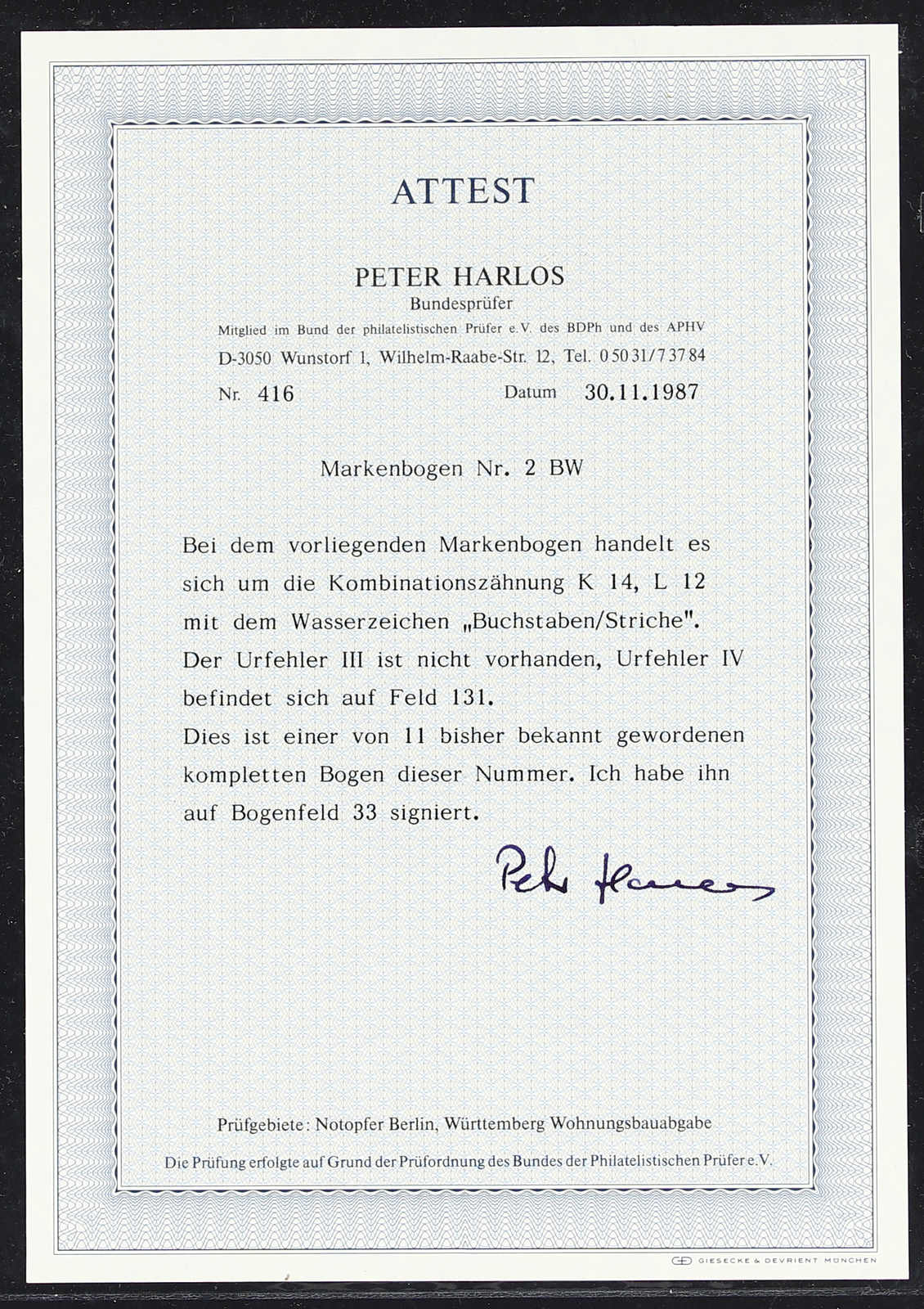 ATTEST

PETER HARLOS
Bundesprüfer
Mitglied im Bund der philatelistischen Prüfer e.V. des BDPh und des APHV
D-3050 Wunstorf 1, Wilhelm-Raabe-Str. 12, Tel. 0 50 31/7 37 84

Nr. 416 Datum 30.11.1987

Markenbogen Nr. 2 BW

Bei dem vorliegenden Markenbogen handelt es sich um die Kombinationszähnung K 14, L 12 mit dem Wasserzeichen „Buchstaben/Striche". Der Urfehler III ist nicht vorhanden, Urfehler IV befindet sich auf Feld 131.
Dies ist einer von 11 bisher bekannt gewordenen kompletten Bogen dieser Nummer. Ich habe ihn auf Bogenfeld 33 signiert.

Peter Harlos

Prüfgebiete: Notopfer Berlin, Württemberg Wohnungsbauabgabe

Die Prüfung erfolgte auf Grund der Prüfordnung des Bundes der Philatelistischen Prüfer e.V.

GIESECKE & DEVRIENT MÜNCHEN